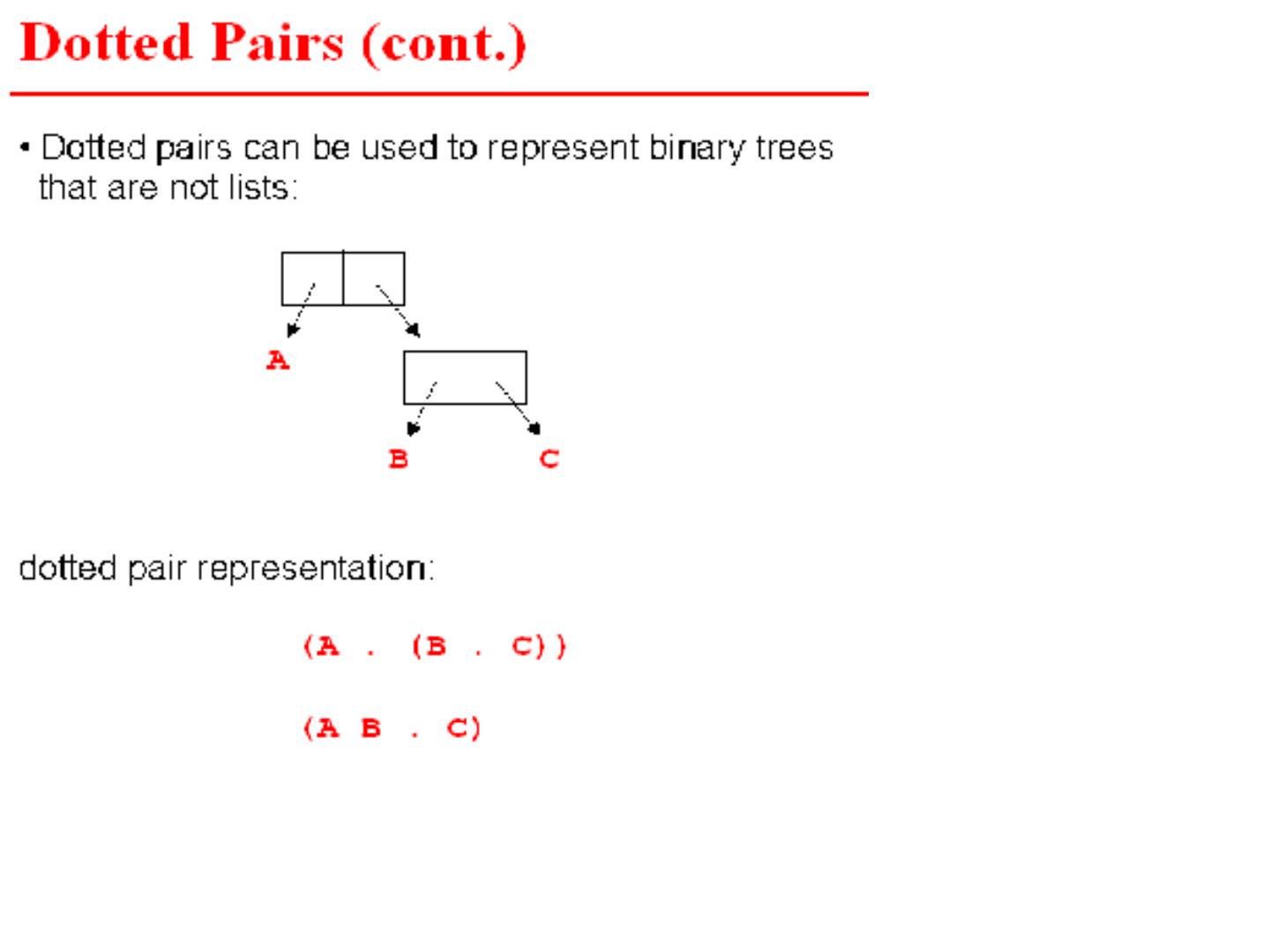 Dotted Pairs (cont.)

• Dotted pairs can be used to represent binary trees that are not lists:

A

B

C

dotted pair representation:

(A . (B . C))

(A B . C)